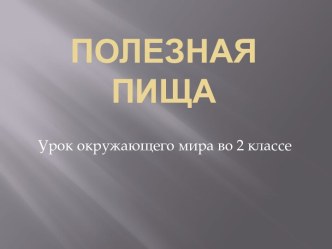 ПОЛЕЗНАЯ ПИЩА

Урок окружающего мира во 2 классе